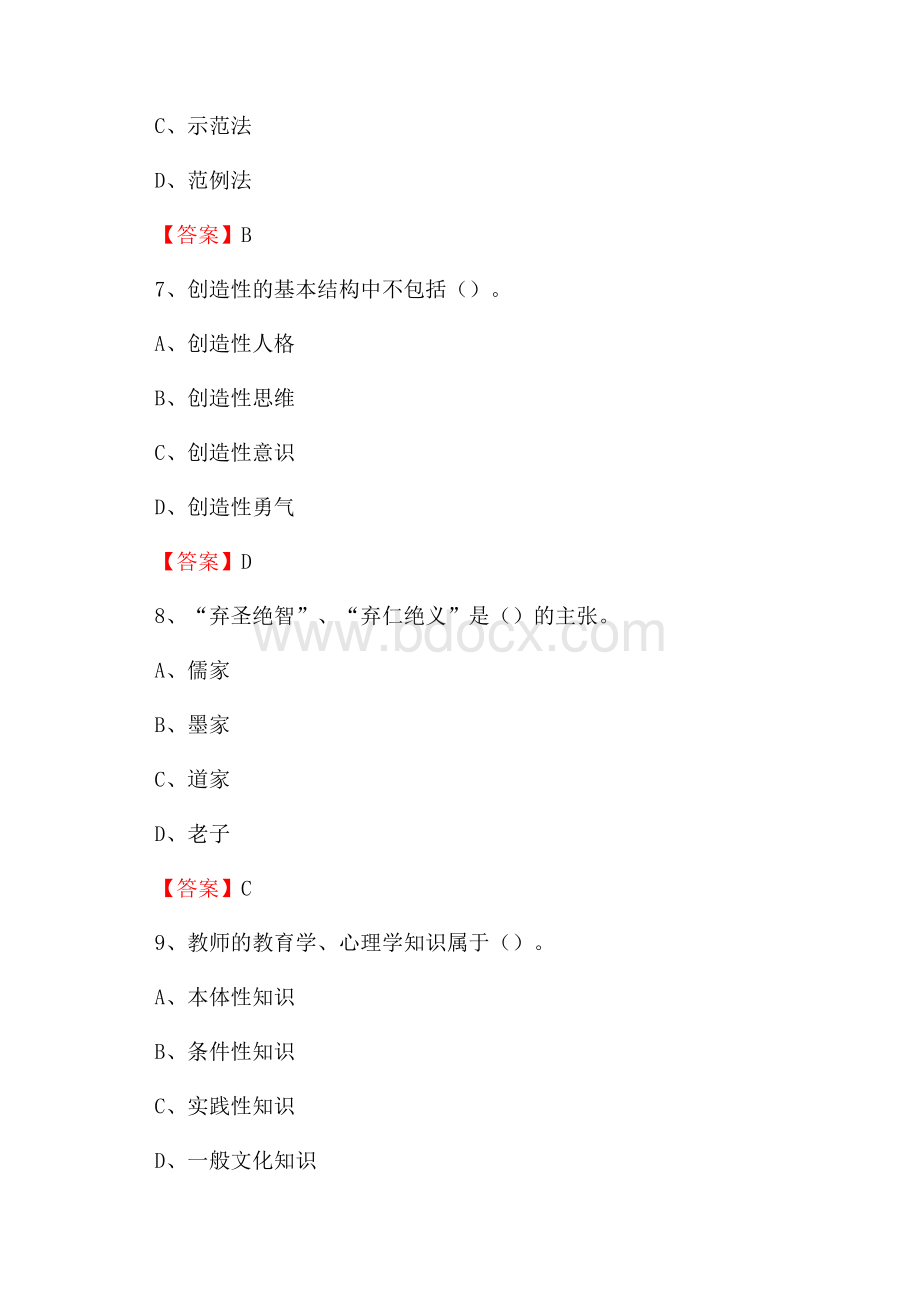 C、示范法

D、范例法

【答案】B

7、创造性的基本结构中不包括（）。

A、创造性人格

B、创造性思维

C、创造性意识

D、创造性勇气

【答案】D

8、“弃圣绝智”、“弃仁绝义”是（）的主张。

A、儒家

B、墨家

C、道家

D、老子

【答案】C

9、教师的教育学、心理学知识属于（）。

A、本体性知识

B、条件性知识

C、实践性知识

D、一般文化知识

www.bdocx.com